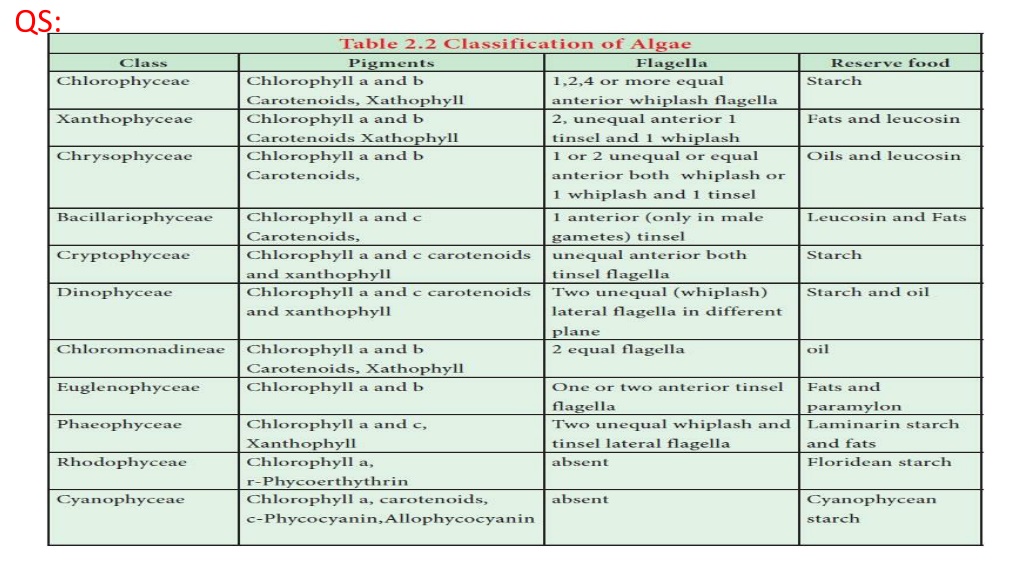 QS:

Table 2.2 Classification of Algae

| Class | Pigments | Flagella | Reserve food |
|---|---|---|---|
| Chlorophyceae | Chlorophyll a and b Carotenoids, Xathophyll | 1,2,4 or more equal anterior whiplash flagella | Starch |
| Xanthophyceae | Chlorophyll a and b Carotenoids Xathophyll | 2, unequal anterior 1 tinsel and 1 whiplash | Fats and leucosin |
| Chrysophyceae | Chlorophyll a and b Carotenoids, | 1 or 2 unequal or equal anterior both whiplash or 1 whiplash and 1 tinsel | Oils and leucosin |
| Bacillariophyceae | Chlorophyll a and c Carotenoids, | 1 anterior (only in male gametes) tinsel | Leucosin and Fats |
| Cryptophyceae | Chlorophyll a and c carotenoids and xanthophyll | unequal anterior both tinsel flagella | Starch |
| Dinophyceae | Chlorophyll a and c carotenoids and xanthophyll | Two unequal (whiplash) lateral flagella in different plane | Starch and oil |
| Chloromonadineae | Chlorophyll a and b Carotenoids, Xathophyll | 2 equal flagella | oil |
| Euglenophyceae | Chlorophyll a and b | One or two anterior tinsel flagella | Fats and paramylon |
| Phaeophyceae | Chlorophyll a and c, Xanthophyll | Two unequal whiplash and tinsel lateral flagella | Laminarin starch and fats |
| Rhodophyceae | Chlorophyll a, r-Phycoerthythrin | absent | Floridean starch |
| Cyanophyceae | Chlorophyll a, carotenoids, c-Phycocyanin,Allophycocyanin | absent | Cyanophycean starch |